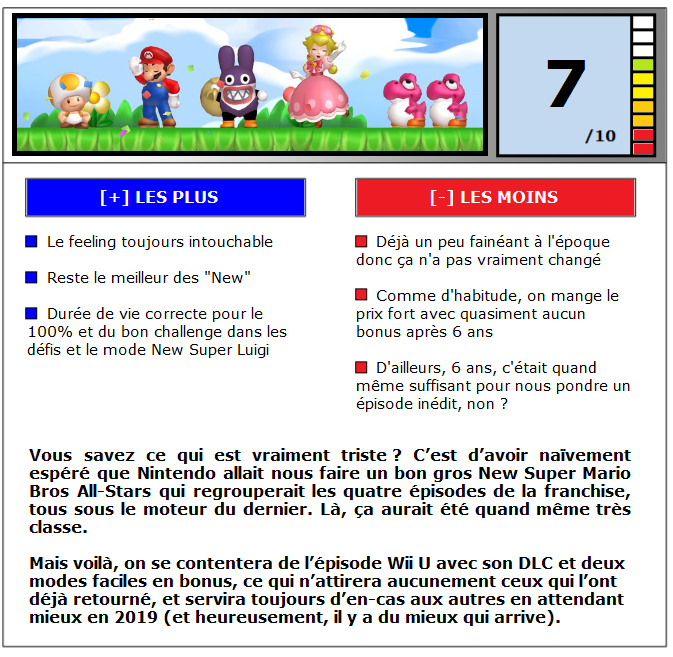 7

/10

[+] LES PLUS

Le feeling toujours intouchable

Reste le meilleur des "New"

Durée de vie correcte pour le 100% et du bon challenge dans les défis et le mode New Super Luigi

[-] LES MOINS

Déjà un peu fainéant à l'époque donc ça n'a pas vraiment changé

Comme d'habitude, on mange le prix fort avec quasiment aucun bonus après 6 ans

D'ailleurs, 6 ans, c'était quand même suffisant pour nous pondre un épisode inédit, non ?

Vous savez ce qui est vraiment triste ? C'est d'avoir naïvement espéré que Nintendo allait nous faire un bon gros New Super Mario Bros All-Stars qui regrouperait les quatre épisodes de la franchise, tous sous le moteur du dernier. Là, ça aurait été quand même très classe.

Mais voilà, on se contentera de l'épisode Wii U avec son DLC et deux modes faciles en bonus, ce qui n'attirera aucunement ceux qui l'ont déjà retourné, et servira toujours d'en-cas aux autres en attendant mieux en 2019 (et heureusement, il y a du mieux qui arrive).